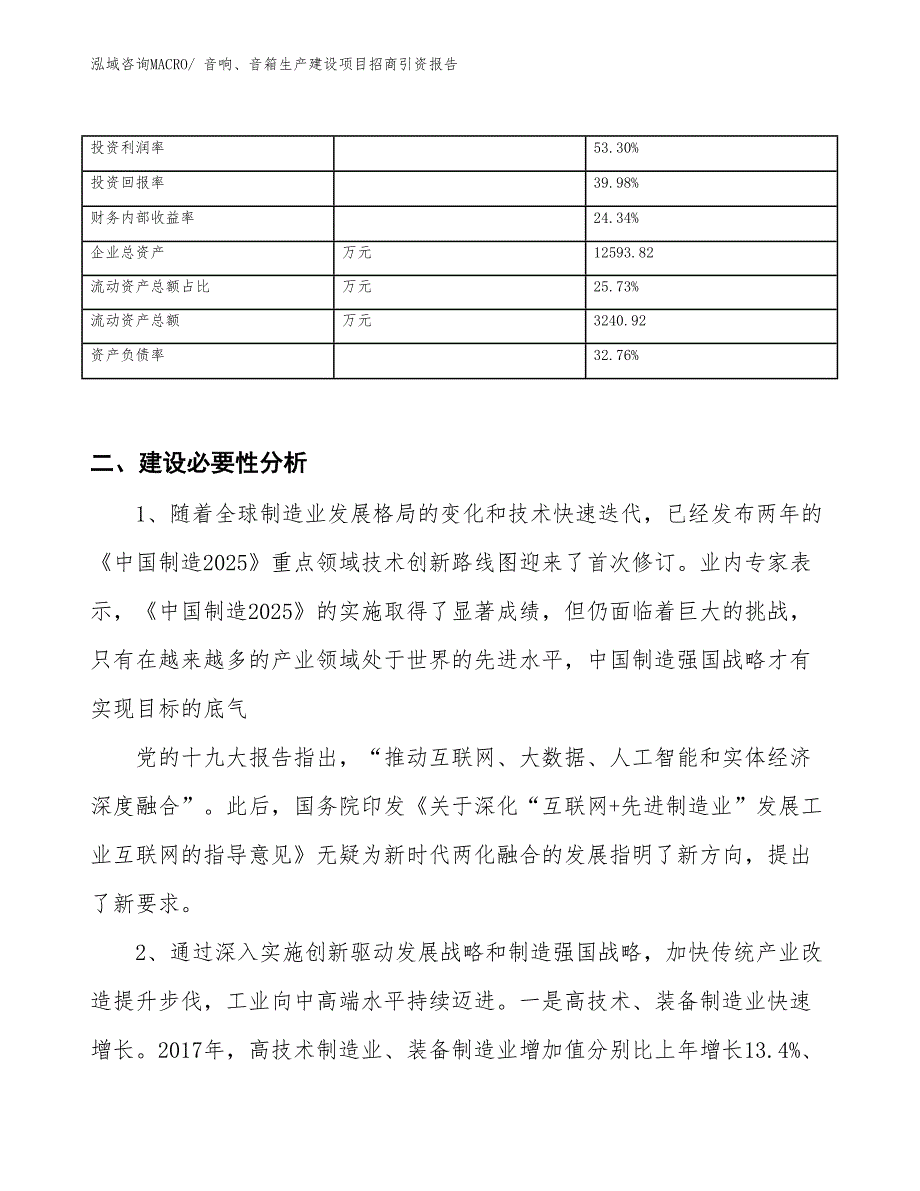 泓域咨询MACRO/ 音响、音箱生产建设项目招商引资报告

| 投资利润率 | | 53.30% |
|---|---|---|
| 投资回报率 | | 39.98% |
| 财务内部收益率 | | 24.34% |
| 企业总资产 | 万元 | 12593.82 |
| 流动资产总额占比 | 万元 | 25.73% |
| 流动资产总额 | 万元 | 3240.92 |
| 资产负债率 | | 32.76% |

二、建设必要性分析

1、随着全球制造业发展格局的变化和技术快速迭代，已经发布两年的《中国制造2025》重点领域技术创新路线图迎来了首次修订。业内专家表示，《中国制造2025》的实施取得了显著成绩，但仍面临着巨大的挑战，只有在越来越多的产业领域处于世界的先进水平，中国制造强国战略才有实现目标的底气

党的十九大报告指出，“推动互联网、大数据、人工智能和实体经济深度融合”。此后，国务院印发《关于深化“互联网+先进制造业”发展工业互联网的指导意见》无疑为新时代两化融合的发展指明了新方向，提出了新要求。

2、通过深入实施创新驱动发展战略和制造强国战略，加快传统产业改造提升步伐，工业向中高端水平持续迈进。一是高技术、装备制造业快速增长。2017年，高技术制造业、装备制造业增加值分别比上年增长13.4%、